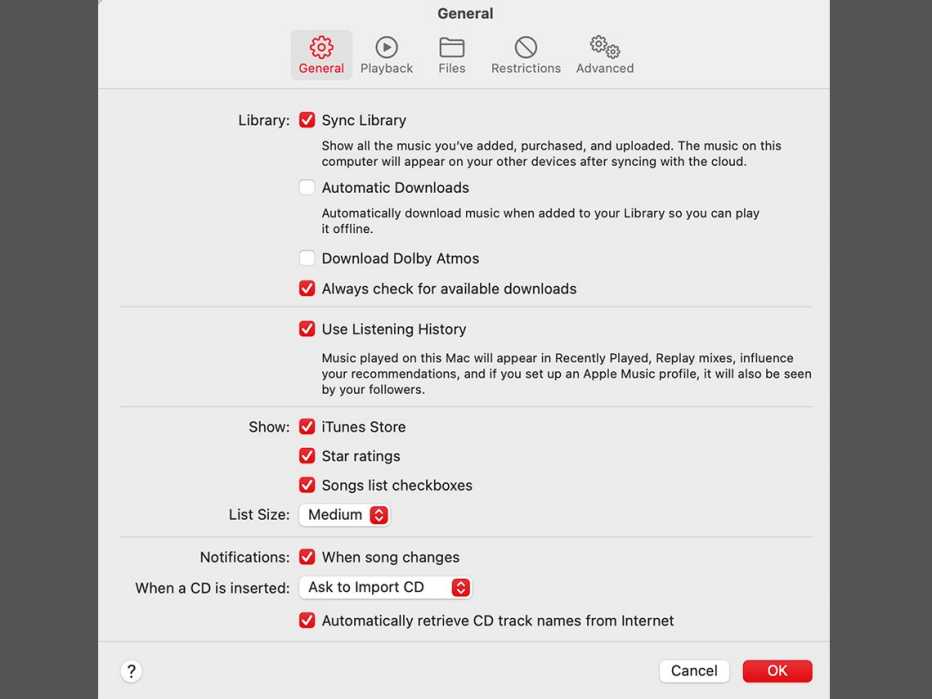 General

General Playback Files Restrictions Advanced

Library: Sync Library

Show all the music you've added, purchased, and uploaded. The music on this computer will appear on your other devices after syncing with the cloud.

Automatic Downloads

Automatically download music when added to your Library so you can play it offline.

Download Dolby Atmos

Always check for available downloads

Use Listening History

Music played on this Mac will appear in Recently Played, Replay mixes, influence your recommendations, and if you set up an Apple Music profile, it will also be seen by your followers.

Show: iTunes Store

Star ratings

Songs list checkboxes

List Size: Medium

Notifications: When song changes

When a CD is inserted: Ask to Import CD

Automatically retrieve CD track names from Internet

?

Cancel OK